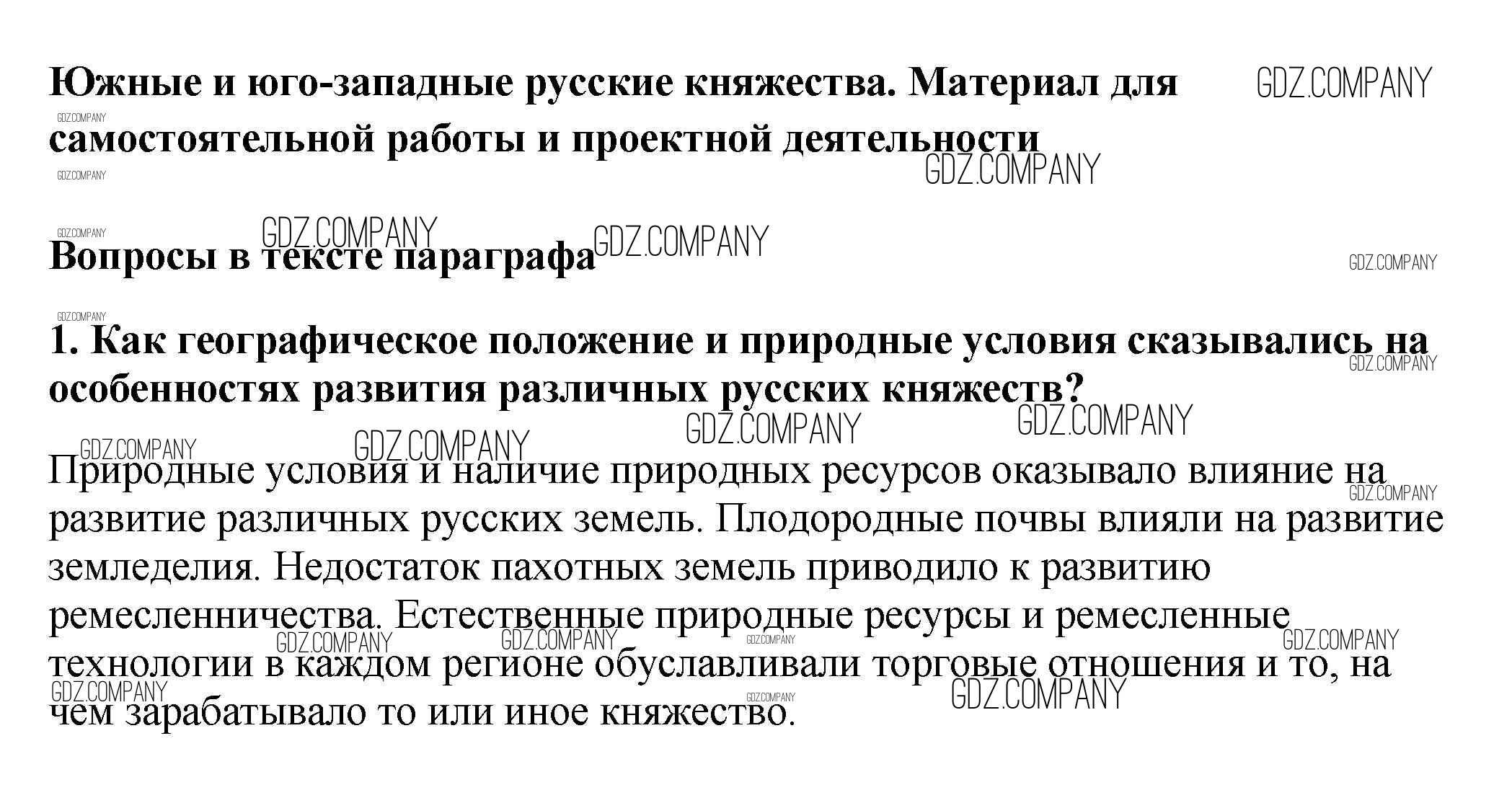 Южные и юго-западные русские княжества. Материал для самостоятельной работы и проектной деятельности

GDZ.COMPANY

Вопросы в тексте параграфа

1. Как географическое положение и природные условия сказывались на особенностях развития различных русских княжеств?

Природные условия и наличие природных ресурсов оказывало влияние на развитие различных русских земель. Плодородные почвы влияли на развитие земледелия. Недостаток пахотных земель приводило к развитию ремесленничества. Естественные природные ресурсы и ремесленные технологии в каждом регионе обуславливали торговые отношения и то, на чем зарабатывало то или иное княжество.